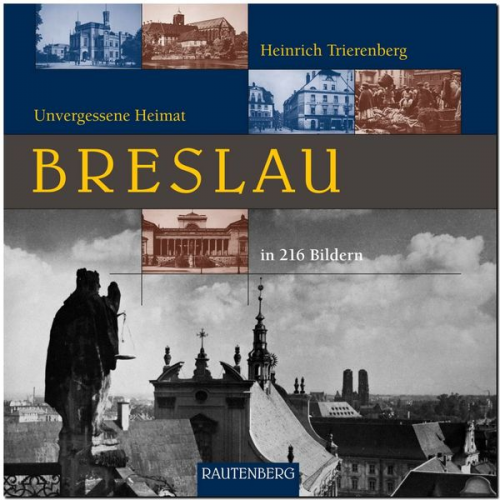 Heinrich Trierenberg

Unvergessene Heimat

BRESLAU

in 216 Bildern

RAUTENBERG